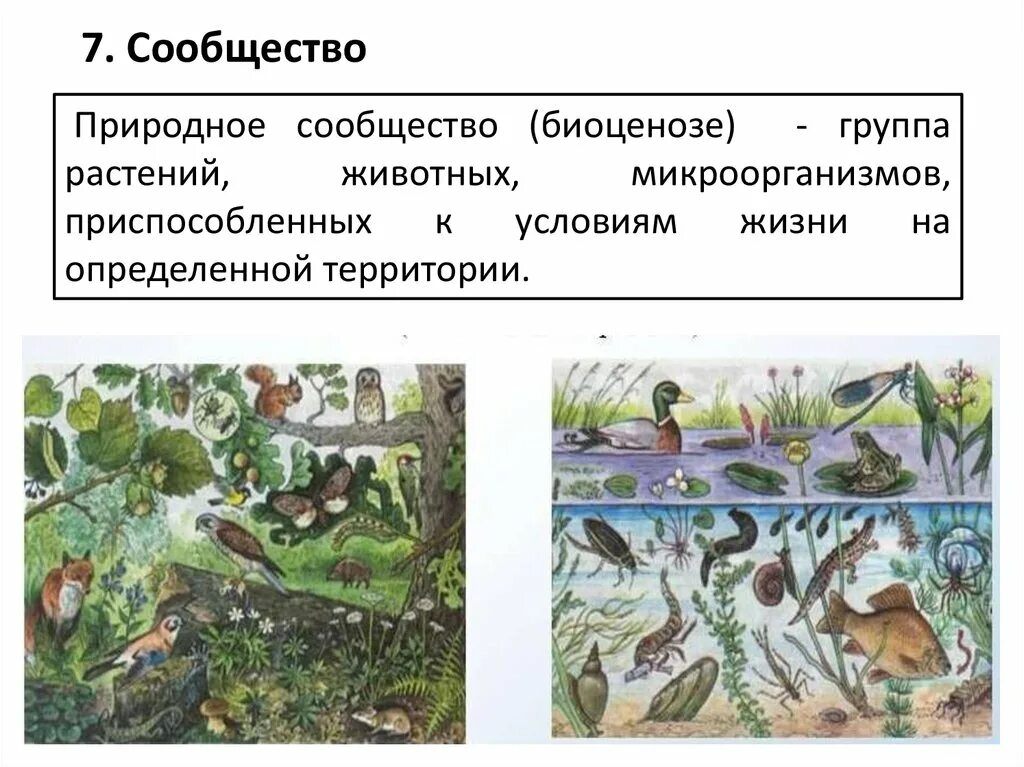 7. Сообщество

Природное сообщество (биоценозе) - группа растений, животных, микроорганизмов, приспособленных к условиям жизни на определенной территории.